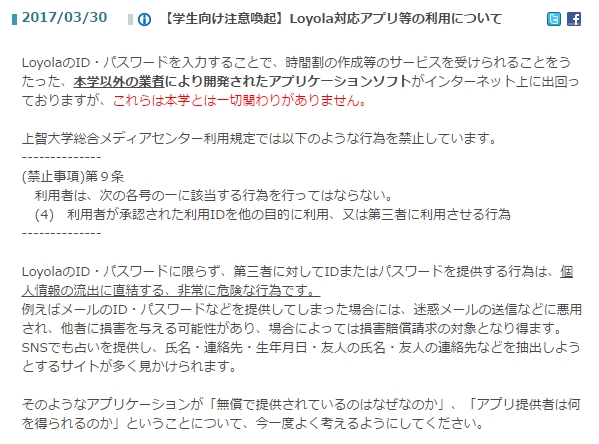 2017/03/30 【学生向け注意喚起】Loyola対応アプリ等の利用について

LoyolaのID・パスワードを入力することで、時間割の作成等のサービスを受けられることをうたった、本学以外の業者により開発されたアプリケーションソフトがインターネット上に出回っておりますが、これらは本学とは一切関わりがありません。

上智大学総合メディアセンター利用規定では以下のような行為を禁止しています。
--------------
(禁止事項)第９条
利用者は、次の各号の一に該当する行為を行ってはならない。
(4)　利用者が承認された利用IDを他の目的に利用、又は第三者に利用させる行為
--------------

LoyolaのID・パスワードに限らず、第三者に対してIDまたはパスワードを提供する行為は、個人情報の流出に直結する、非常に危険な行為です。
例えばメールのID・パスワードなどを提供してしまった場合には、迷惑メールの送信などに悪用され、他者に損害を与える可能性があり、場合によっては損害賠償請求の対象となり得ます。
SNSでも占いを提供し、氏名・連絡先・生年月日・友人の氏名・友人の連絡先などを抽出しようとするサイトが多く見かけられます。

そのようなアプリケーションが「無償で提供されているのはなぜなのか」、「アプリ提供者は何を得られるのか」ということについて、今一度よく考えるようにしてください。